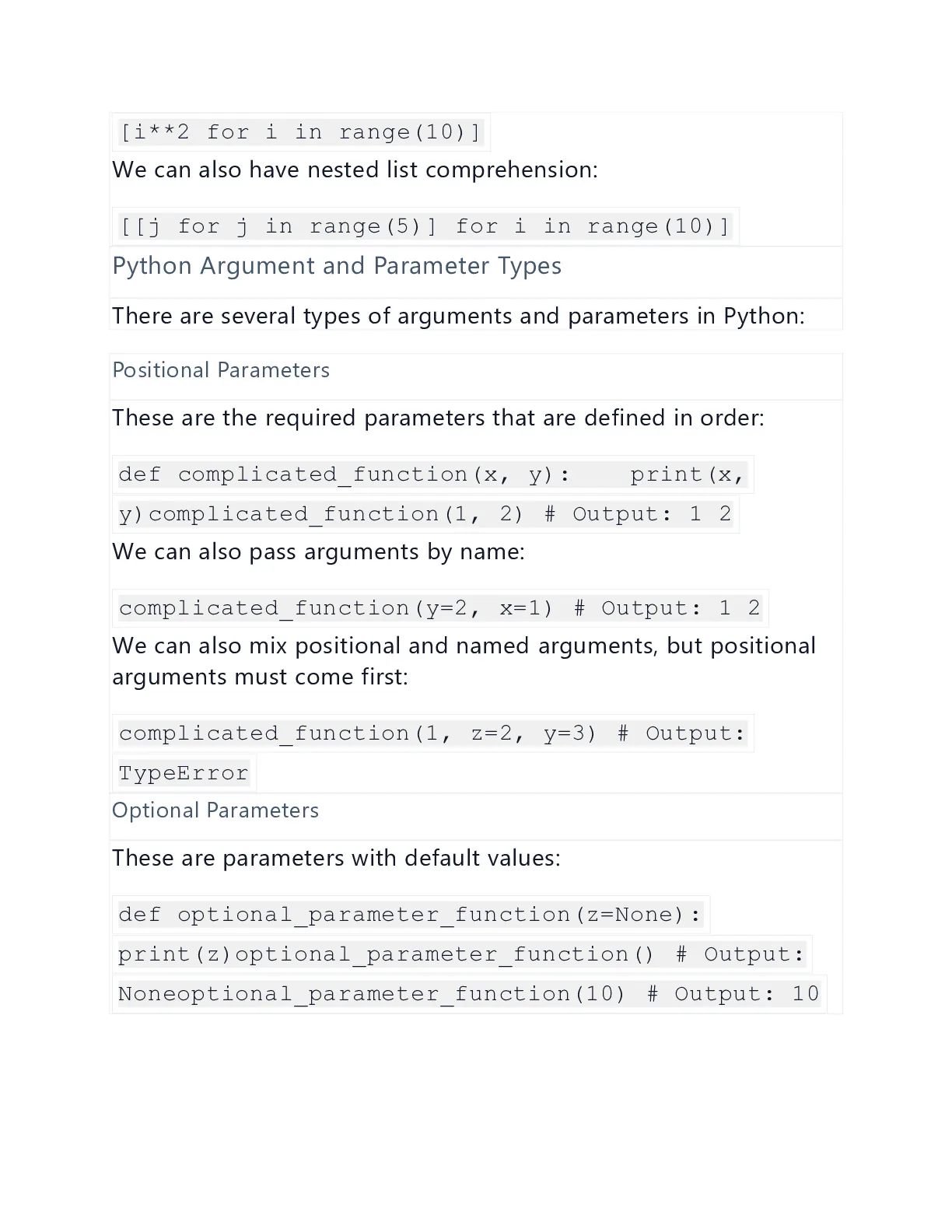 [i**2 for i in range(10)]

We can also have nested list comprehension:

[[j for j in range(5)] for i in range(10)]

Python Argument and Parameter Types

There are several types of arguments and parameters in Python:

Positional Parameters

These are the required parameters that are defined in order:

def complicated_function(x, y):    print(x, y)complicated_function(1, 2) # Output: 1 2

We can also pass arguments by name:

complicated_function(y=2, x=1) # Output: 1 2

We can also mix positional and named arguments, but positional arguments must come first:

complicated_function(1, z=2, y=3) # Output: TypeError

Optional Parameters

These are parameters with default values:

def optional_parameter_function(z=None): print(z)optional_parameter_function() # Output: Noneoptional_parameter_function(10) # Output: 10